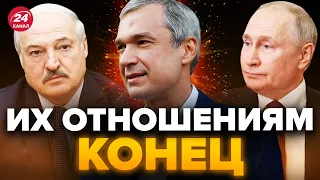 24 КАНАЛ

ИХ ОТНОШЕНИЯМ КОНЕЦ